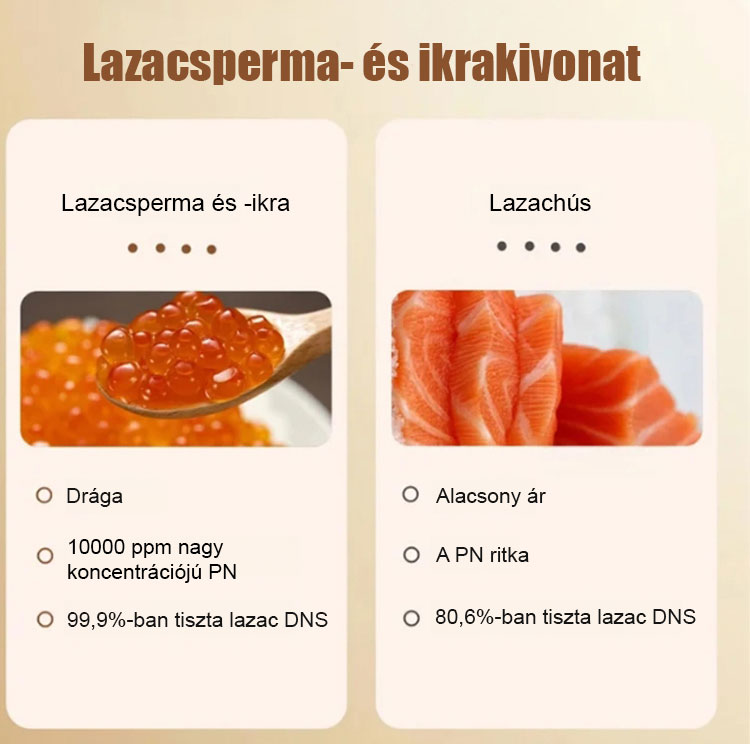 Lazacsperma- és ikrakivonat

Lazacsperma és -ikra

Drága

10000 ppm nagy koncentrációjú PN

99,9%-ban tiszta lazac DNS

Lazachús

Alacsony ár

A PN ritka

80,6%-ban tiszta lazac DNS